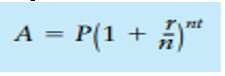 $A = P\left(1 + \frac{r}{n}\right)^{nt}$